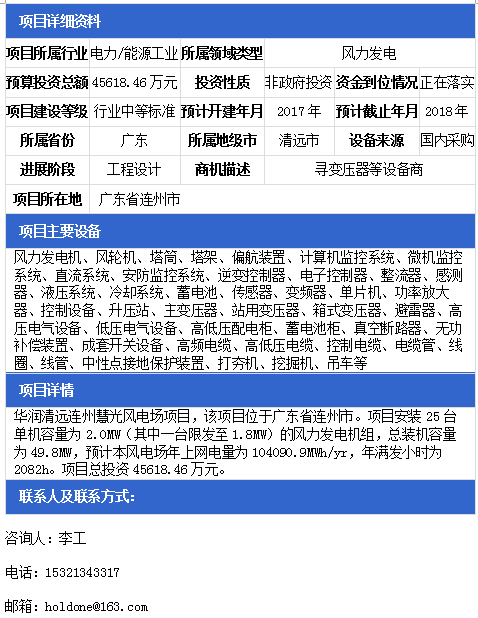 项目详细资料

| 项目所属行业 | 电力/能源工业 | 所属领域类型 | 风力发电 | | |
|---|---|---|---|---|---|
| 预算投资总额 | 45618.46 万元 | 投资性质 | 非政府投资 | 资金到位情况 | 正在落实 |
| 项目建设等级 | 行业中等标准 | 预计开建年月 | 2017 年 | 预计截止年月 | 2018 年 |
| 所属省份 | 广东 | 所属地级市 | 清远市 | 设备来源 | 国内采购 |
| 进展阶段 | 工程设计 | 商机描述 | 寻变压器等设备商 | | |
| 项目所在地 | 广东省连州市 | | | | |

项目主要设备

风力发电机、风轮机、塔筒、塔架、偏航装置、计算机监控系统、微机监控系统、直流系统、安防监控系统、逆变控制器、电子控制器、整流器、感测器、液压系统、冷却系统、蓄电池、传感器、变频器、单片机、功率放大器、控制设备、升压站、主变压器、站用变压器、箱式变压器、避雷器、高压电气设备、低压电气设备、高低压配电柜、蓄电池柜、真空断路器、无功补偿装置、成套开关设备、高频电缆、高低压电缆、控制电缆、电缆管、线圈、线管、中性点接地保护装置、打夯机、挖掘机、吊车等

项目详情

华润清远连州慧光风电场项目，该项目位于广东省连州市。项目安装 25 台单机容量为 2.0MW（其中一台限发至 1.8MW）的风力发电机组，总装机容量为 49.8MW，预计本风电场年上网电量为 104090.9MWh/yr，年满发小时为 2082h。项目总投资 45618.46 万元。

联系人及联系方式：

咨询人：李工

电话：15321343317

邮箱：holdone@163.com